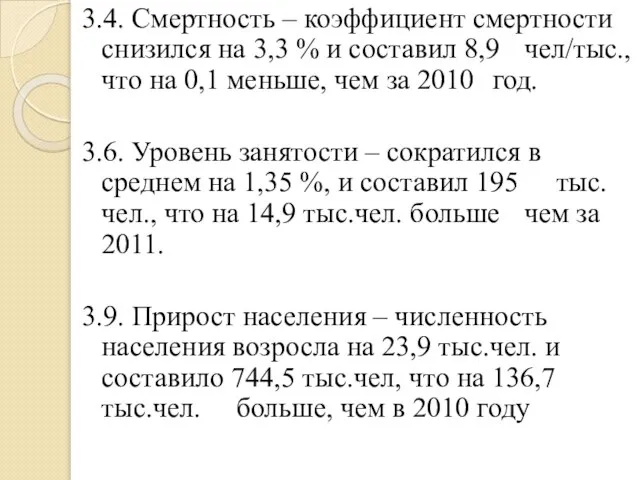 3.4. Смертность – коэффициент смертности снизился на 3,3 % и составил 8,9 чел/тыс., что на 0,1 меньше, чем за 2010 год.

3.6. Уровень занятости – сократился в среднем на 1,35 %, и составил 195 тыс. чел., что на 14,9 тыс.чел. больше чем за 2011.

3.9. Прирост населения – численность населения возросла на 23,9 тыс.чел. и составило 744,5 тыс.чел, что на 136,7 тыс.чел. больше, чем в 2010 году